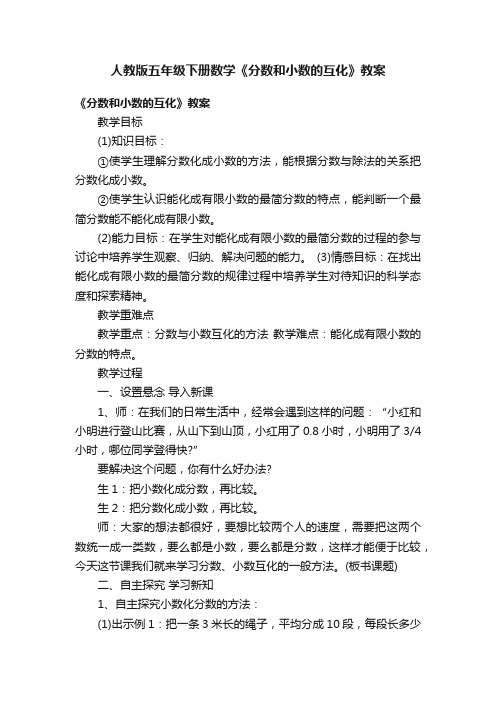 人教版五年级下册数学《分数和小数的互化》教案

《分数和小数的互化》教案

教学目标

(1)知识目标：

①使学生理解分数化成小数的方法，能根据分数与除法的关系把分数化成小数。

②使学生认识能化成有限小数的最简分数的特点，能判断一个最简分数能不能化成有限小数。

(2)能力目标：在学生对能化成有限小数的最简分数的过程的参与讨论中培养学生观察、归纳、解决问题的能力。 (3)情感目标：在找出能化成有限小数的最简分数的规律过程中培养学生对待知识的科学态度和探索精神。

教学重难点

教学重点：分数与小数互化的方法 教学难点：能化成有限小数的分数的特点。

教学过程

一、设置悬念 导入新课

1、师：在我们的日常生活中，经常会遇到这样的问题：“小红和小明进行登山比赛，从山下到山顶，小红用了 0.8 小时，小明用了 3/4 小时，哪位同学登得快?”

要解决这个问题，你有什么好办法?

生 1：把小数化成分数，再比较。

生 2：把分数化成小数，再比较。

师：大家的想法都很好，要想比较两个人的速度，需要把这两个数统一成一类数，要么都是小数，要么都是分数，这样才能便于比较，今天这节课我们就来学习分数、小数互化的一般方法。(板书课题)

二、自主探究 学习新知

1、自主探究小数化分数的方法：

(1)出示例 1：把一条 3 米长的绳子，平均分成 10 段，每段长多少